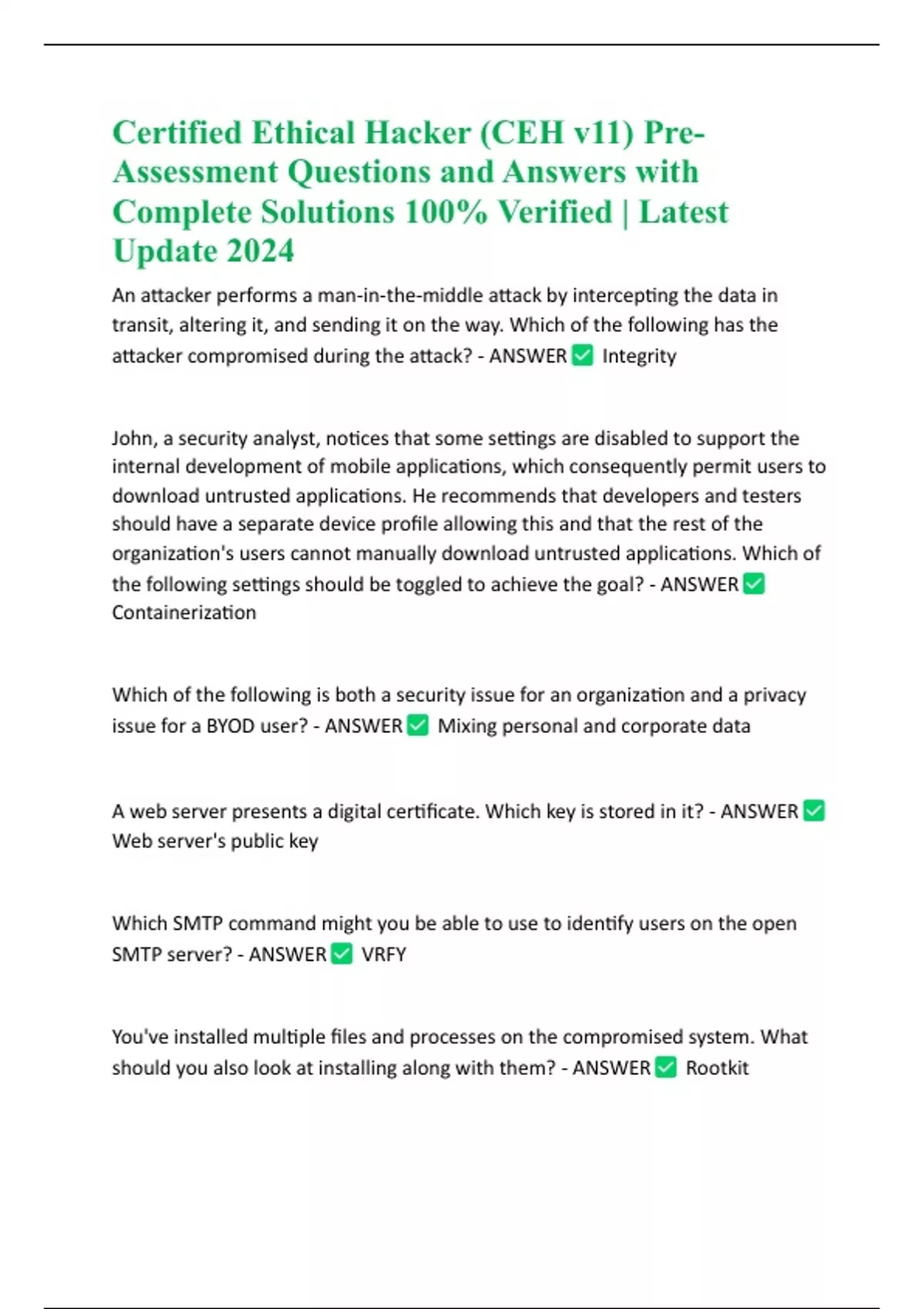 Certified Ethical Hacker (CEH v11) Pre-Assessment Questions and Answers with Complete Solutions 100% Verified | Latest Update 2024

An attacker performs a man-in-the-middle attack by intercepting the data in transit, altering it, and sending it on the way. Which of the following has the attacker compromised during the attack? - ANSWER ✅ Integrity

John, a security analyst, notices that some settings are disabled to support the internal development of mobile applications, which consequently permit users to download untrusted applications. He recommends that developers and testers should have a separate device profile allowing this and that the rest of the organization's users cannot manually download untrusted applications. Which of the following settings should be toggled to achieve the goal? - ANSWER ✅ Containerization

Which of the following is both a security issue for an organization and a privacy issue for a BYOD user? - ANSWER ✅ Mixing personal and corporate data

A web server presents a digital certificate. Which key is stored in it? - ANSWER ✅ Web server's public key

Which SMTP command might you be able to use to identify users on the open SMTP server? - ANSWER ✅ VRFY

You've installed multiple files and processes on the compromised system. What should you also look at installing along with them? - ANSWER ✅ Rootkit